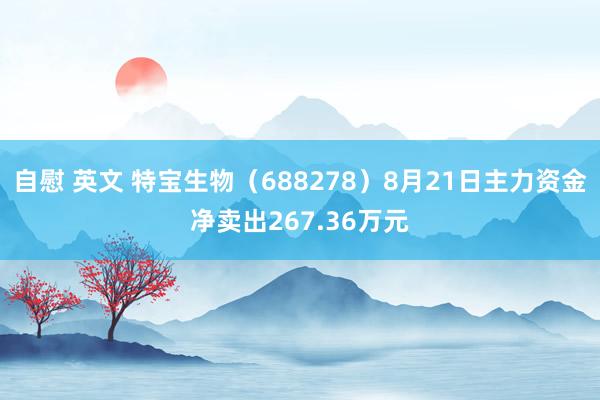 自慰 英文 特宝生物（688278）8月21日主力资金净卖出267.36万元